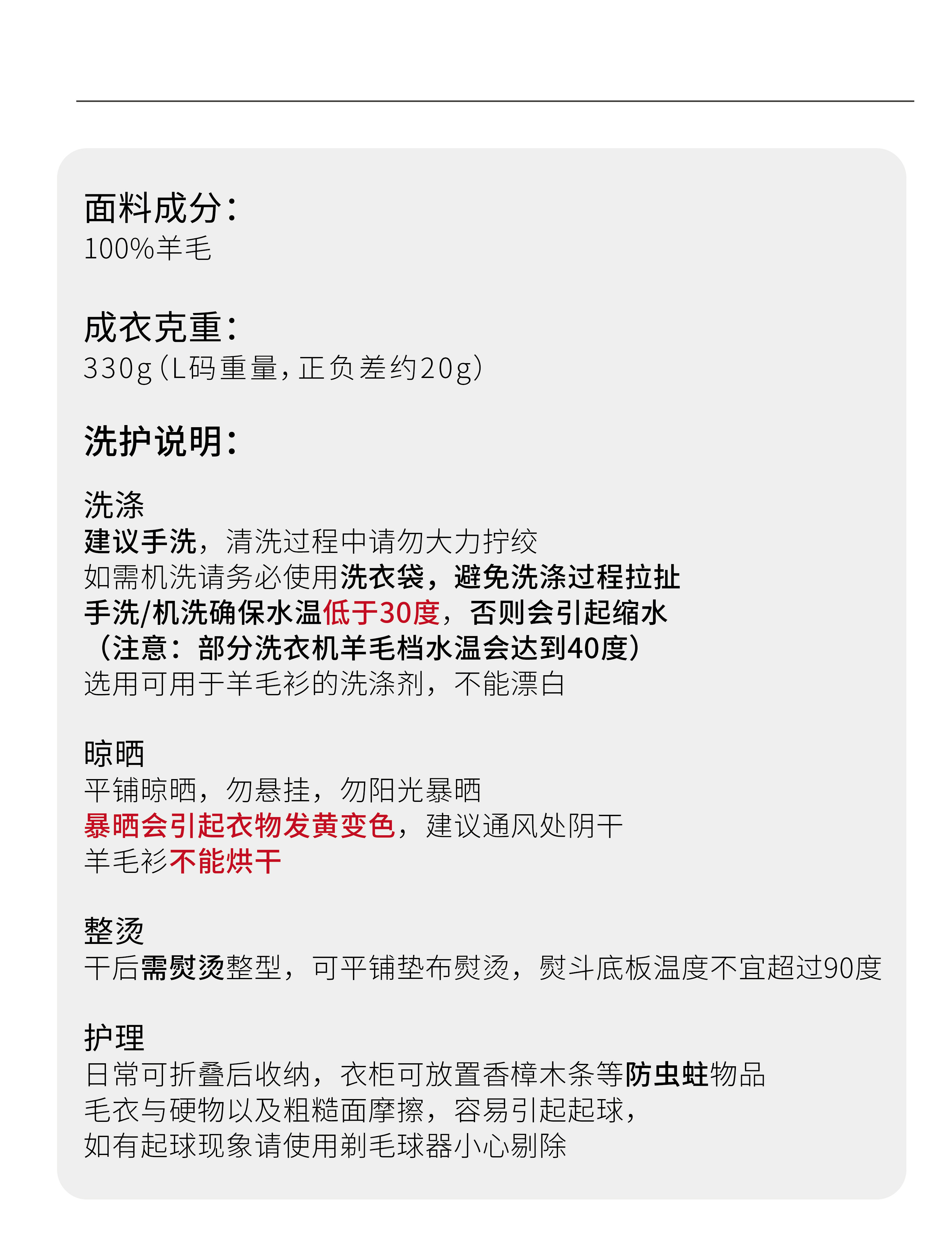 面料成分：
100%羊毛

成衣克重：
330g（L码重量，正负差约20g）

洗护说明：

洗涤
建议手洗，清洗过程中请勿大力拧绞
如需机洗请务必使用洗衣袋，避免洗涤过程拉扯
手洗/机洗确保水温低于30度，否则会引起缩水
（注意：部分洗衣机羊毛档水温会达到40度）
选用可用于羊毛衫的洗涤剂，不能漂白

晾晒
平铺晾晒，勿悬挂，勿阳光暴晒
暴晒会引起衣物发黄变色，建议通风处阴干
羊毛衫不能烘干

整烫
干后需熨烫整型，可平铺垫布熨烫，熨斗底板温度不宜超过90度

护理
日常可折叠后收纳，衣柜可放置香樟木条等防虫蛀物品
毛衣与硬物以及粗糙面摩擦，容易引起起球，
如有起球现象请使用剃毛球器小心剔除